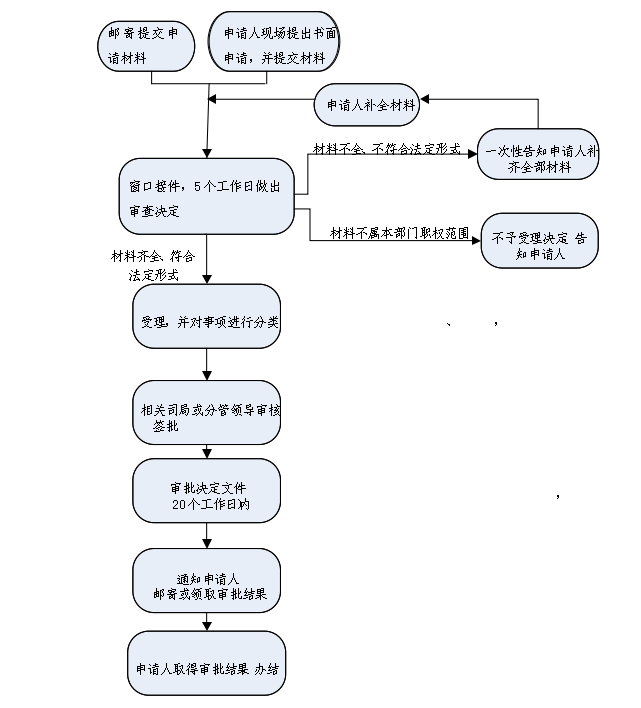 邮寄提交申请材料

申请人现场提出书面申请，并提交材料

申请人补全材料

材料不全、不符合法定形式

一次性告知申请人补齐全部材料

窗口接件，5个工作日做出审查决定

材料不属本部门职权范围

不予受理决定 告知申请人

材料齐全、符合法定形式

受理，并对事项进行分类

、 ，

相关司局或分管领导审核签批

审批决定文件
20个工作日内

，

通知申请人
邮寄或领取审批结果

申请人取得审批结果 办结